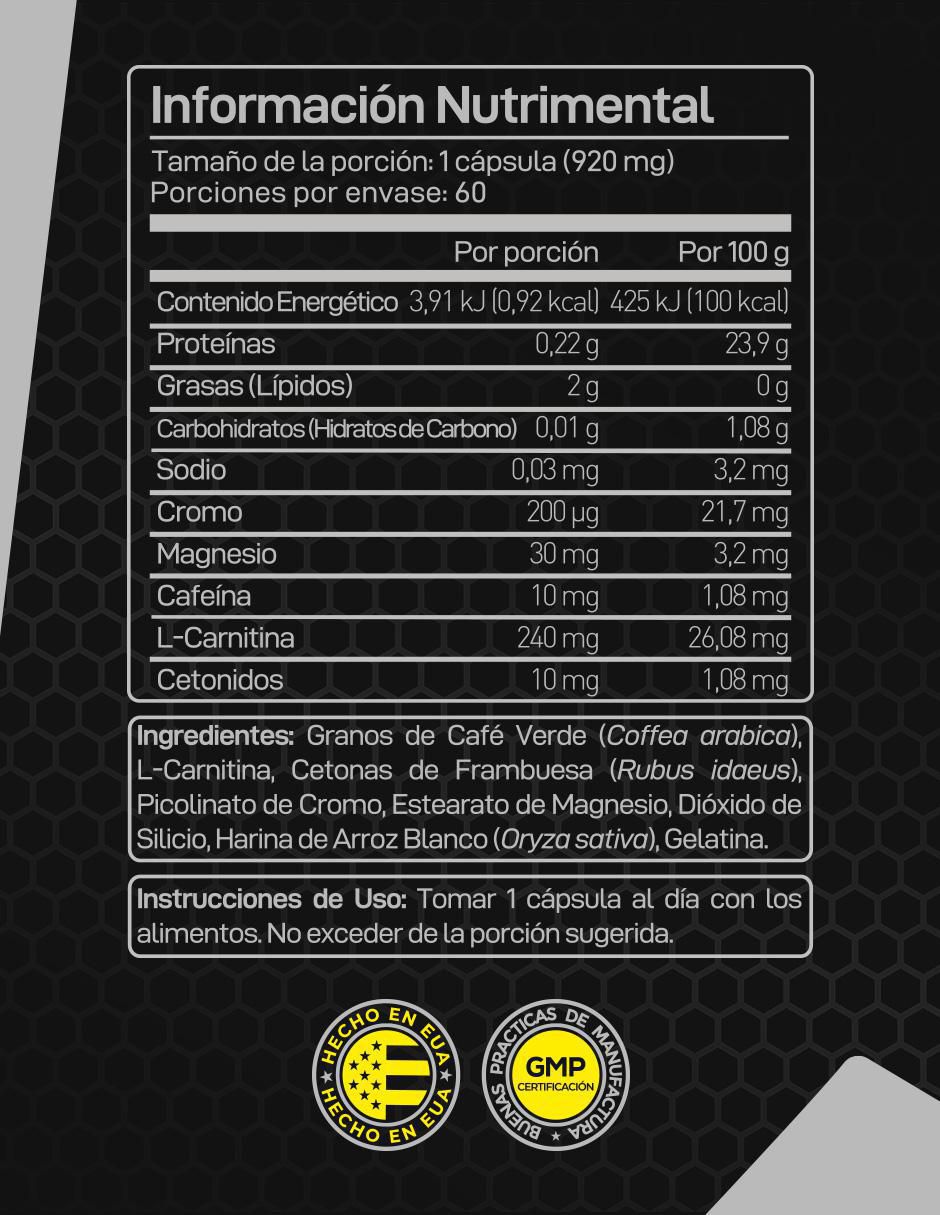 Información Nutrimental

Tamaño de la porción: 1 cápsula (920 mg)
Porciones por envase: 60

|  | Por porción | Por 100 g |
|---|---|---|
| Contenido Energético | 3,91 kJ (0,92 kcal) | 425 kJ (100 kcal) |
| Proteínas | 0,22 g | 23,9 g |
| Grasas (Lípidos) | 2 g | 0 g |
| Carbohidratos (Hidratos de Carbono) | 0,01 g | 1,08 g |
| Sodio | 0,03 mg | 3,2 mg |
| Cromo | 200 µg | 21,7 mg |
| Magnesio | 30 mg | 3,2 mg |
| Cafeína | 10 mg | 1,08 mg |
| L-Carnitina | 240 mg | 26,08 mg |
| Cetonidos | 10 mg | 1,08 mg |

Ingredientes: Granos de Café Verde (Coffea arabica), L-Carnitina, Cetonas de Frambuesa (Rubus idaeus), Picolinato de Cromo, Estearato de Magnesio, Dióxido de Silicio, Harina de Arroz Blanco (Oryza sativa), Gelatina.

Instrucciones de Uso: Tomar 1 cápsula al día con los alimentos. No exceder de la porción sugerida.

HECHO EN EUA
HECHO EN EUA

BUENAS PRACTICAS DE MANUFACTURA
GMP
CERTIFICACIÓN